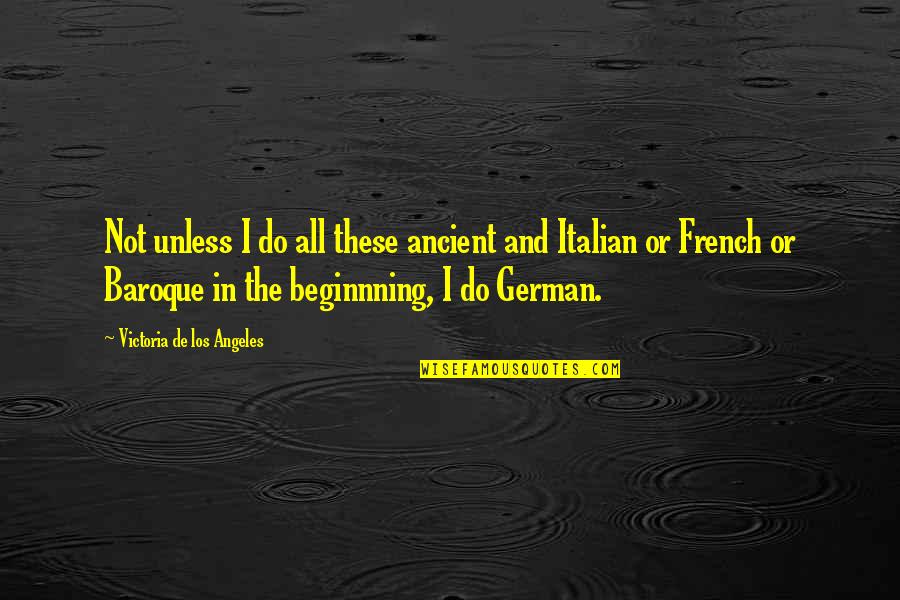 Not unless I do all these ancient and Italian or French or Baroque in the beginnning, I do German.

~ Victoria de los Angeles

WISEFAMOUSQUOTES.COM